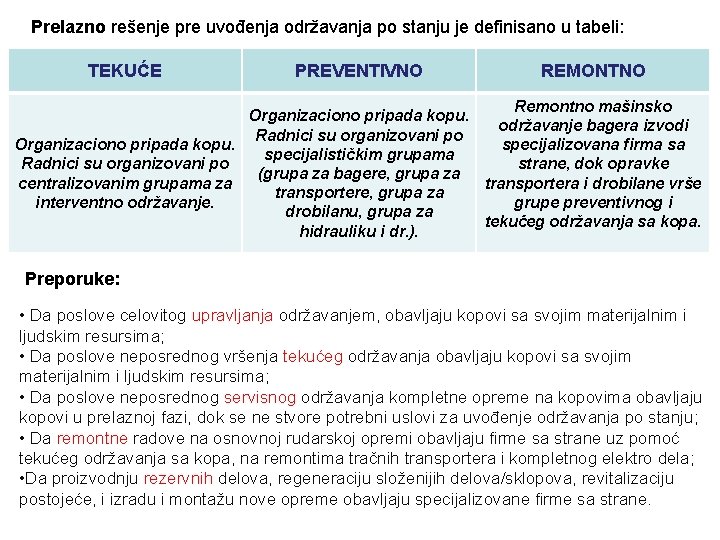 Prelazno rešenje pre uvođenja održavanja po stanju je definisano u tabeli:

| TEKUĆE | PREVENTIVNO | REMONTNO |
|---|---|---|
| Organizaciono pripada kopu. Radnici su organizovani po centralizovanim grupama za interventno održavanje. | Organizaciono pripada kopu. Radnici su organizovani po specijalističkim grupama (grupa za bagere, grupa za transportere, grupa za drobilanu, grupa za hidrauliku i dr.). | Remontno mašinsko održavanje bagera izvodi specijalizovana firma sa strane, dok opravke transportera i drobilane vrše grupe preventivnog i tekućeg održavanja sa kopa. |

Preporuke:

• Da poslove celovitog upravljanja održavanjem, obavljaju kopovi sa svojim materijalnim i ljudskim resursima;
• Da poslove neposrednog vršenja tekućeg održavanja obavljaju kopovi sa svojim materijalnim i ljudskim resursima;
• Da poslove neposrednog servisnog održavanja kompletne opreme na kopovima obavljaju kopovi u prelaznoj fazi, dok se ne stvore potrebni uslovi za uvođenje održavanja po stanju;
• Da remontne radove na osnovnoj rudarskoj opremi obavljaju firme sa strane uz pomoć tekućeg održavanja sa kopa, na remontima tračnih transportera i kompletnog elektro dela;
•Da proizvodnju rezervnih delova, regeneraciju složenijih delova/sklopova, revitalizaciju postojeće, i izradu i montažu nove opreme obavljaju specijalizovane firme sa strane.